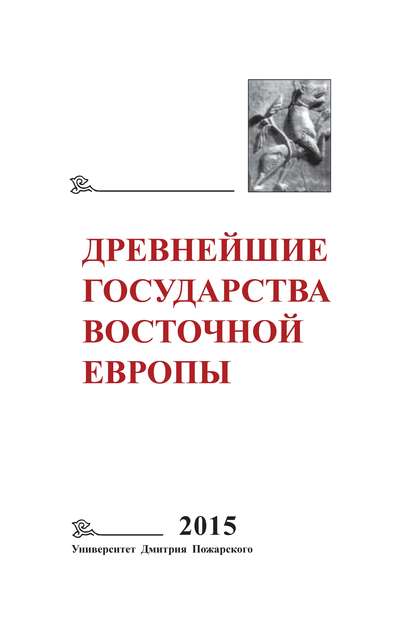 ДРЕВНЕЙШИЕ ГОСУДАРСТВА ВОСТОЧНОЙ ЕВРОПЫ

2015

Университет Дмитрия Пожарского